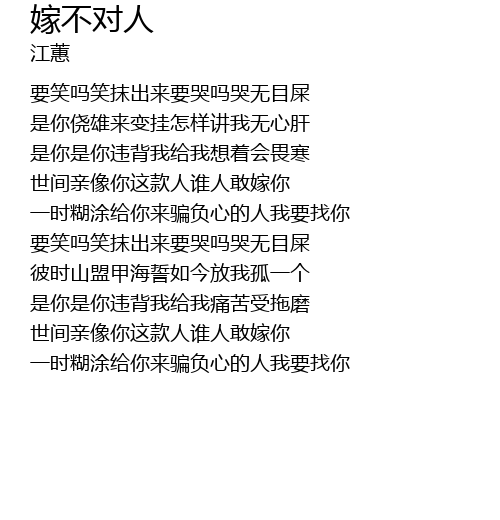 嫁不对人
江蕙

要笑吗笑抹出来要哭吗哭无目屎
是你侥雄来变挂怎样讲我无心肝
是你是你违背我给我想着会畏寒
世间亲像你这款人谁人敢嫁你
一时糊涂给你来骗负心的人我要找你
要笑吗笑抹出来要哭吗哭无目屎
彼时山盟甲海誓如今放我孤一个
是你是你违背我给我痛苦受拖磨
世间亲像你这款人谁人敢嫁你
一时糊涂给你来骗负心的人我要找你